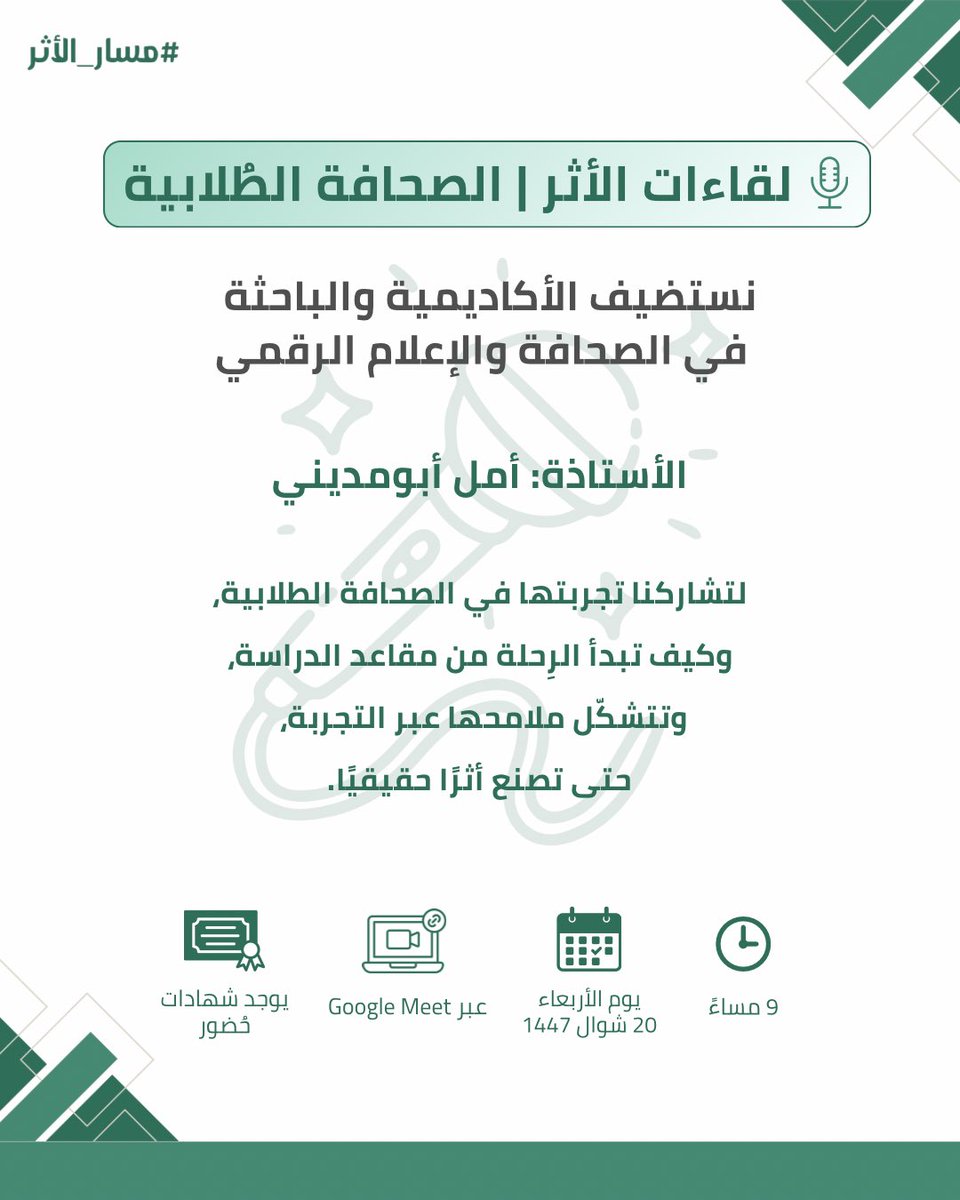 #مسار_الأثر

لقاءات الأثر | الصحافة الطُلابية

نستضيف الأكاديمية والباحثة في الصحافة والإعلام الرقمي

الأستاذة: أمل أبومديني

لتشاركنا تجربتها في الصحافة الطلابية،
وكيف تبدأ الرِحلة من مقاعد الدراسة،
وتتشكّل ملامحها عبر التجربة،
حتى تصنع أثرًا حقيقيًا.

9 مساءً

يوم الأربعاء
20 شوال 1447

عبر Google Meet

يوجد شهادات حُضور